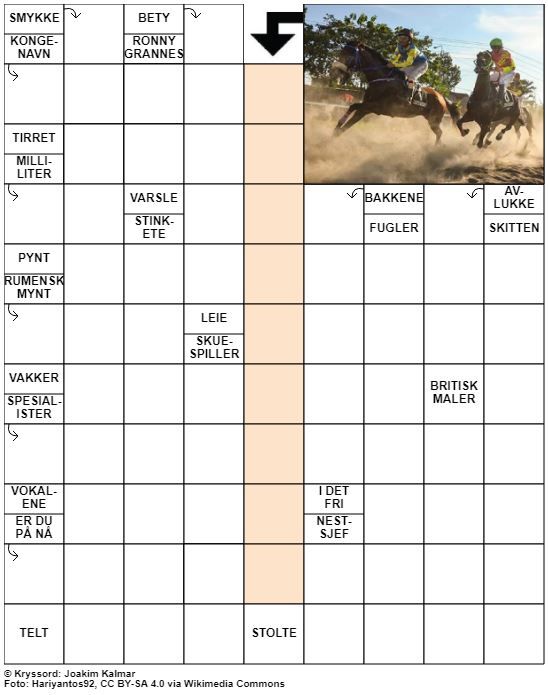 SMYKKE
KONGENAVN
BETY
RONNY GRANNES
TIRRET
MILLILITER
VARSLE
STINKETE
BAKKENE
FUGLER
AVLUKKE
SKITTEN
PYNT
RUMENSK MYNT
LEIE
SKUESPILLER
VAKKER
SPESIALISTER
BRITISK MALER
VOKALENE
ER DU PÅ NÅ
I DET FRI
NESTSJEF
TELT
STOLTE

© Kryssord: Joakim Kalmar
Foto: Hariyantos92, CC BY-SA 4.0 via Wikimedia Commons